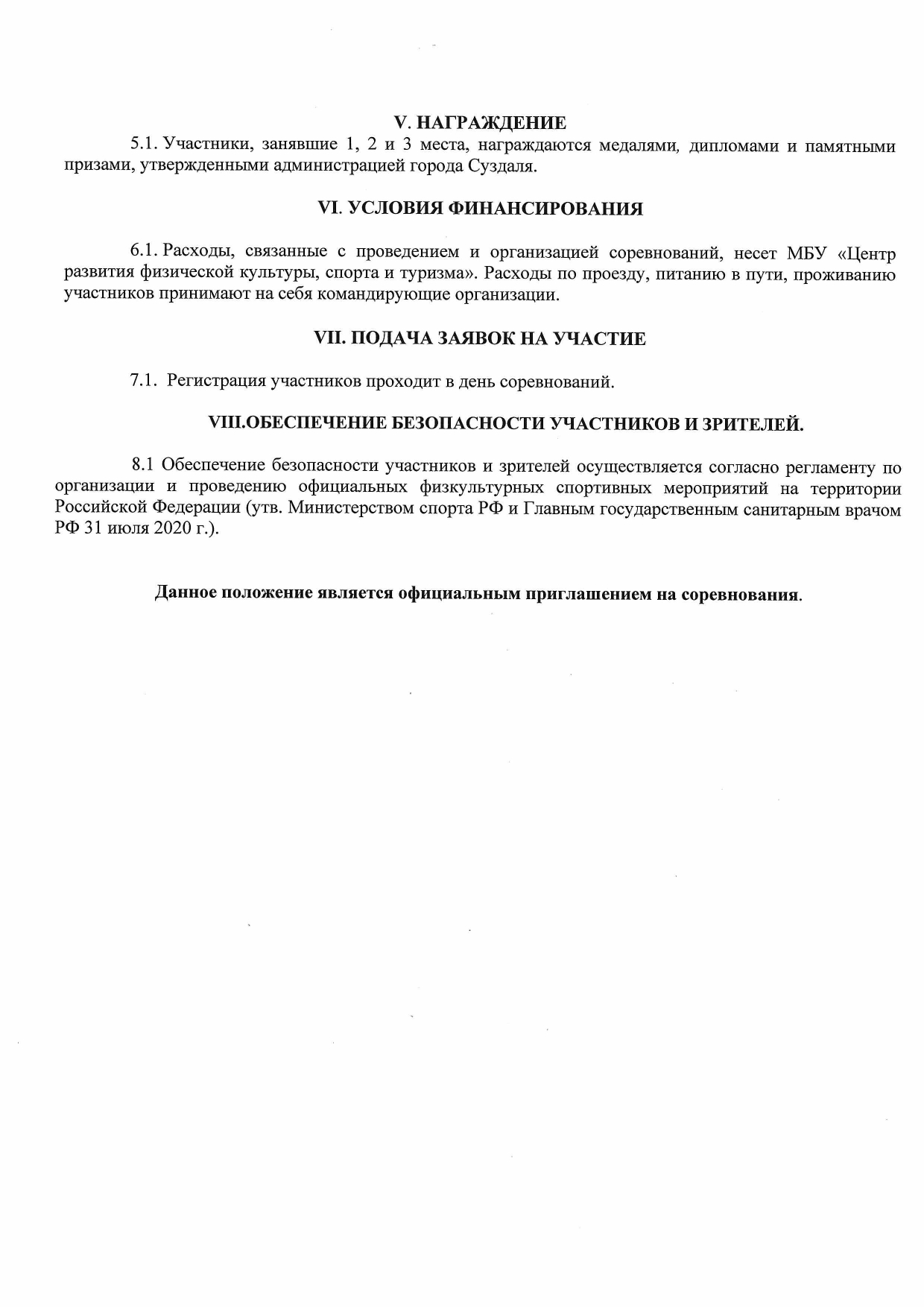 V. НАГРАЖДЕНИЕ

5.1. Участники, занявшие 1, 2 и 3 места, награждаются медалями, дипломами и памятными призами, утвержденными администрацией города Суздаля.

VI. УСЛОВИЯ ФИНАНСИРОВАНИЯ

6.1. Расходы, связанные с проведением и организацией соревнований, несет МБУ «Центр развития физической культуры, спорта и туризма». Расходы по проезду, питанию в пути, проживанию участников принимают на себя командирующие организации.

VII. ПОДАЧА ЗАЯВОК НА УЧАСТИЕ

7.1. Регистрация участников проходит в день соревнований.

VIII.ОБЕСПЕЧЕНИЕ БЕЗОПАСНОСТИ УЧАСТНИКОВ И ЗРИТЕЛЕЙ.

8.1 Обеспечение безопасности участников и зрителей осуществляется согласно регламенту по организации и проведению официальных физкультурных спортивных мероприятий на территории Российской Федерации (утв. Министерством спорта РФ и Главным государственным санитарным врачом РФ 31 июля 2020 г.).

Данное положение является официальным приглашением на соревнования.